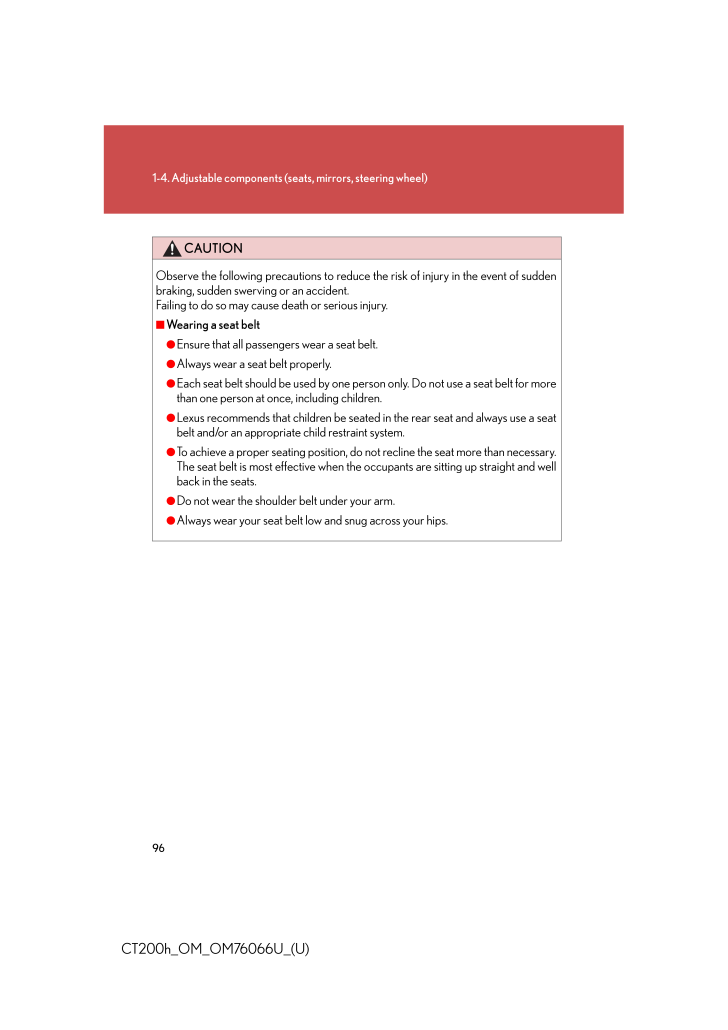 1-4. Adjustable components (seats, mirrors, steering wheel)

CAUTION

Observe the following precautions to reduce the risk of injury in the event of sudden braking, sudden swerving or an accident.
Failing to do so may cause death or serious injury.

■ Wearing a seat belt

● Ensure that all passengers wear a seat belt.

● Always wear a seat belt properly.

● Each seat belt should be used by one person only. Do not use a seat belt for more than one person at once, including children.

● Lexus recommends that children be seated in the rear seat and always use a seat belt and/or an appropriate child restraint system.

● To achieve a proper seating position, do not recline the seat more than necessary. The seat belt is most effective when the occupants are sitting up straight and well back in the seats.

● Do not wear the shoulder belt under your arm.

● Always wear your seat belt low and snug across your hips.

96

CT200h_OM_OM76066U_(U)